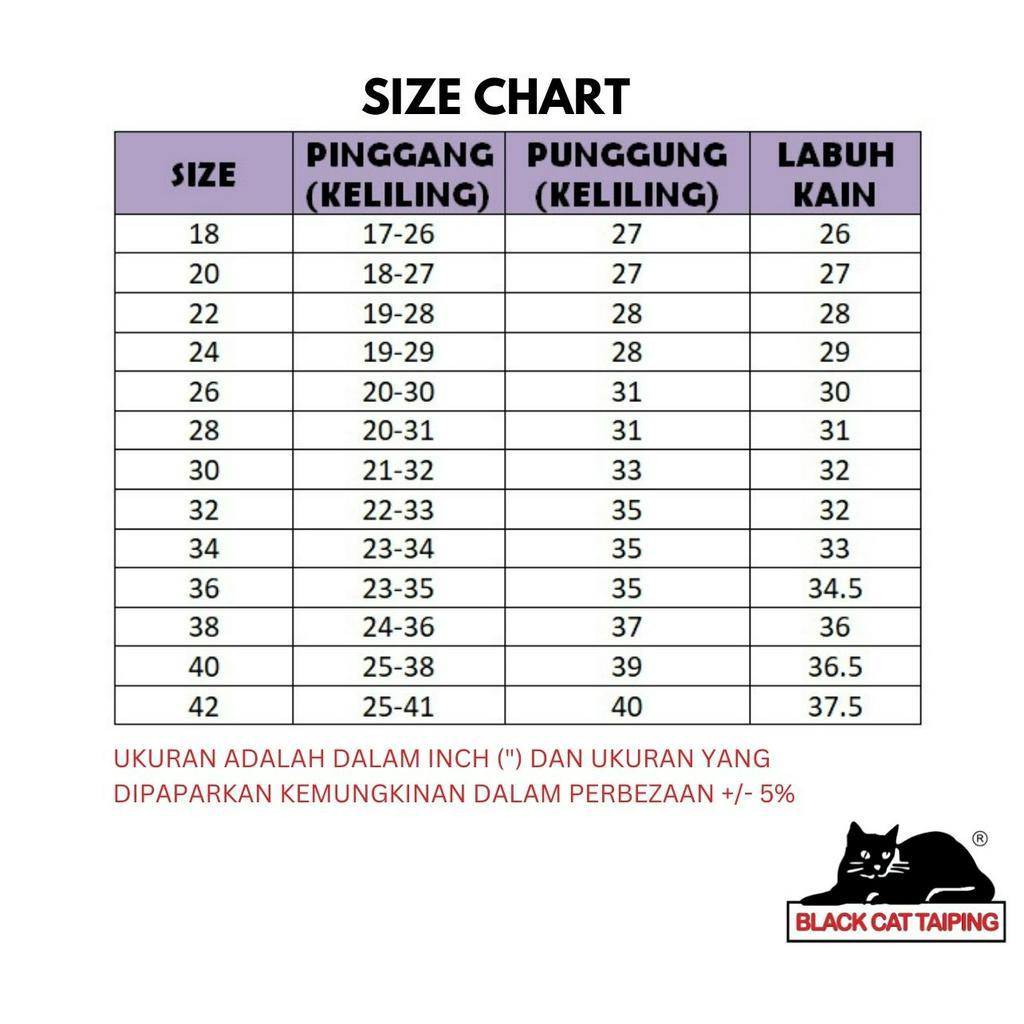 SIZE CHART

| SIZE | PINGGANG (KELILING) | PUNGGUNG (KELILING) | LABUH KAIN |
|---|---|---|---|
| 18 | 17-26 | 27 | 26 |
| 20 | 18-27 | 27 | 27 |
| 22 | 19-28 | 28 | 28 |
| 24 | 19-29 | 28 | 29 |
| 26 | 20-30 | 31 | 30 |
| 28 | 20-31 | 31 | 31 |
| 30 | 21-32 | 33 | 32 |
| 32 | 22-33 | 35 | 32 |
| 34 | 23-34 | 35 | 33 |
| 36 | 23-35 | 35 | 34.5 |
| 38 | 24-36 | 37 | 36 |
| 40 | 25-38 | 39 | 36.5 |
| 42 | 25-41 | 40 | 37.5 |

UKURAN ADALAH DALAM INCH (") DAN UKURAN YANG DIPAPARKAN KEMUNGKINAN DALAM PERBEZAAN +/- 5%

®
BLACK CAT TAIPING